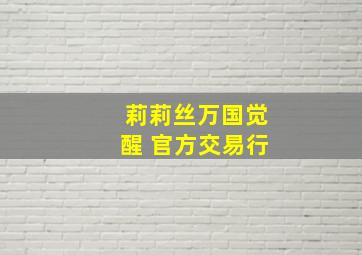 莉莉丝万国觉醒 官方交易行